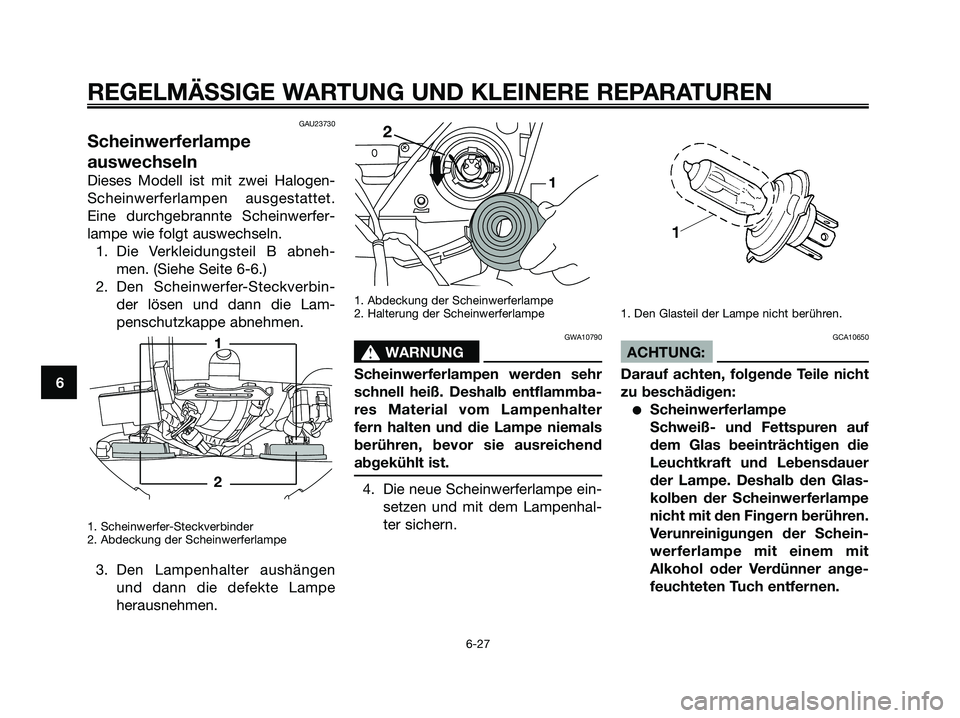 REGELMÄSSIGE WARTUNG UND KLEINERE REPARATUREN

6

GAU23730

Scheinwerferlampe auswechseln

Dieses Modell ist mit zwei Halogen-Scheinwerferlampen ausgestattet. Eine durchgebrannte Scheinwerferlampe wie folgt auswechseln.

1. Die Verkleidungsteil B abnehmen. (Siehe Seite 6-6.)
2. Den Scheinwerfer-Steckverbinder lösen und dann die Lampenschutzkappe abnehmen.

1

2

1. Scheinwerfer-Steckverbinder
2. Abdeckung der Scheinwerferlampe

3. Den Lampenhalter aushängen und dann die defekte Lampe herausnehmen.

2

1

1. Abdeckung der Scheinwerferlampe
2. Halterung der Scheinwerferlampe

GWA10790

WARNUNG

Scheinwerferlampen werden sehr schnell heiß. Deshalb entflammbares Material vom Lampenhalter fern halten und die Lampe niemals berühren, bevor sie ausreichend abgekühlt ist.

4. Die neue Scheinwerferlampe einsetzen und mit dem Lampenhalter sichern.

1

1. Den Glasteil der Lampe nicht berühren.

GCA10650

ACHTUNG:

Darauf achten, folgende Teile nicht zu beschädigen:

● Scheinwerferlampe
Schweiß- und Fettspuren auf dem Glas beeinträchtigen die Leuchtkraft und Lebensdauer der Lampe. Deshalb den Glaskolben der Scheinwerferlampe nicht mit den Fingern berühren. Verunreinigungen der Scheinwerferlampe mit einem mit Alkohol oder Verdünner angefeuchteten Tuch entfernen.

6-27

carmanualsonline.info